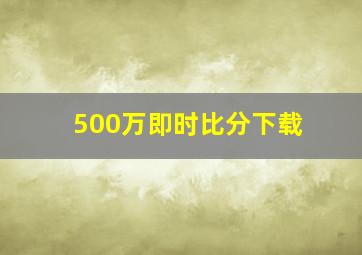 500万即时比分下载